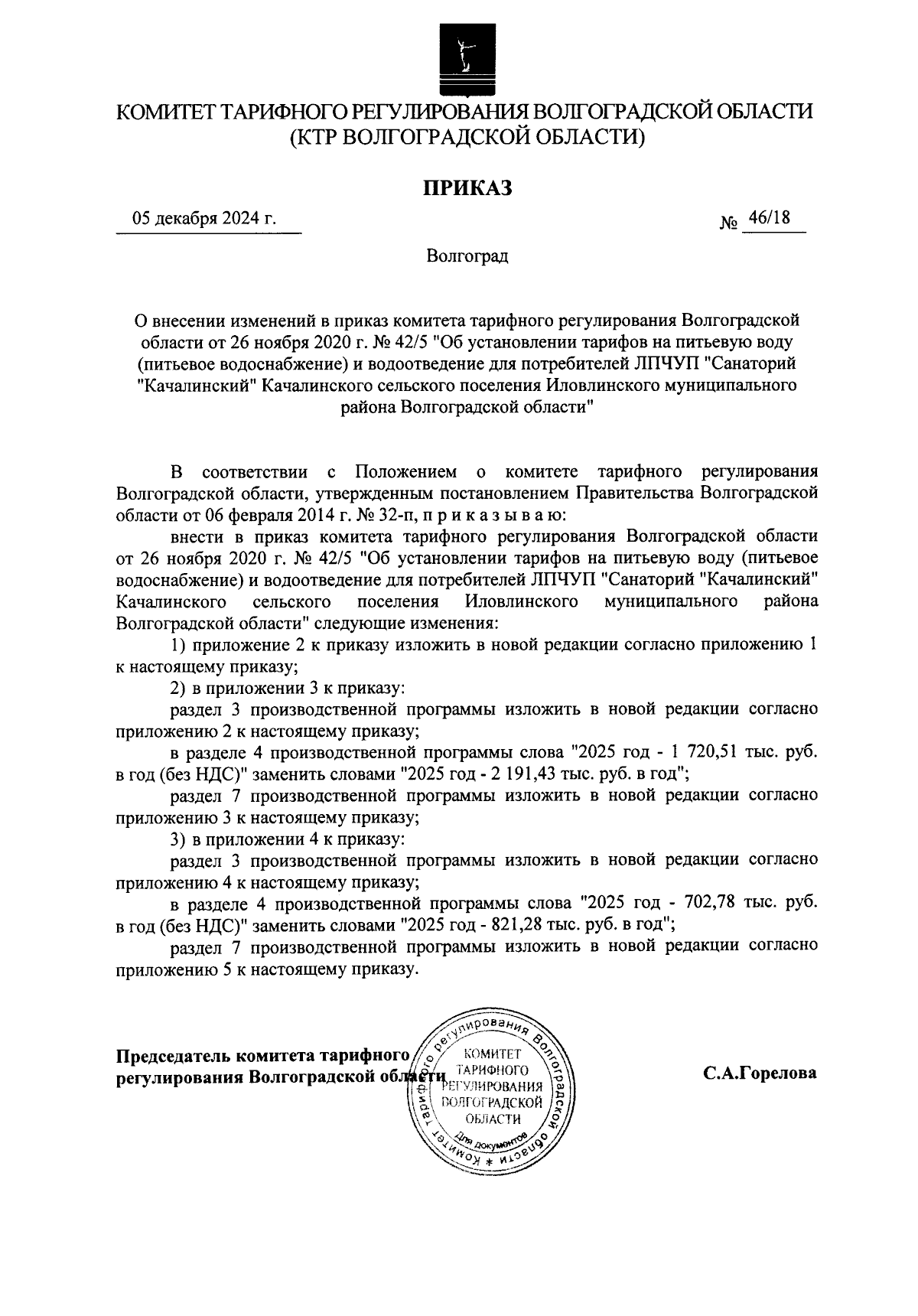 КОМИТЕТ ТАРИФНОГО РЕГУЛИРОВАНИЯ ВОЛГОГРАДСКОЙ ОБЛАСТИ
(КТР ВОЛГОГРАДСКОЙ ОБЛАСТИ)

ПРИКАЗ

05 декабря 2024 г.

№ 46/18

Волгоград

О внесении изменений в приказ комитета тарифного регулирования Волгоградской области от 26 ноября 2020 г. № 42/5 "Об установлении тарифов на питьевую воду (питьевое водоснабжение) и водоотведение для потребителей ЛПЧУП "Санаторий "Качалинский" Качалинского сельского поселения Иловлинского муниципального района Волгоградской области"

В соответствии с Положением о комитете тарифного регулирования Волгоградской области, утвержденным постановлением Правительства Волгоградской области от 06 февраля 2014 г. № 32-п, п р и к а з ы в а ю:

внести в приказ комитета тарифного регулирования Волгоградской области от 26 ноября 2020 г. № 42/5 "Об установлении тарифов на питьевую воду (питьевое водоснабжение) и водоотведение для потребителей ЛПЧУП "Санаторий "Качалинский" Качалинского сельского поселения Иловлинского муниципального района Волгоградской области" следующие изменения:

1) приложение 2 к приказу изложить в новой редакции согласно приложению 1 к настоящему приказу;

2) в приложении 3 к приказу:

раздел 3 производственной программы изложить в новой редакции согласно приложению 2 к настоящему приказу;

в разделе 4 производственной программы слова "2025 год - 1 720,51 тыс. руб. в год (без НДС)" заменить словами "2025 год - 2 191,43 тыс. руб. в год";

раздел 7 производственной программы изложить в новой редакции согласно приложению 3 к настоящему приказу;

3) в приложении 4 к приказу:

раздел 3 производственной программы изложить в новой редакции согласно приложению 4 к настоящему приказу;

в разделе 4 производственной программы слова "2025 год - 702,78 тыс. руб. в год (без НДС)" заменить словами "2025 год - 821,28 тыс. руб. в год";

раздел 7 производственной программы изложить в новой редакции согласно приложению 5 к настоящему приказу.

Председатель комитета тарифного регулирования Волгоградской области

Комитет тарифного регулирования Волгоградской области * КОМИТЕТ ТАРИФНОГО РЕГУЛИРОВАНИЯ ВОЛГОГРАДСКОЙ ОБЛАСТИ Для документов

С.А.Горелова